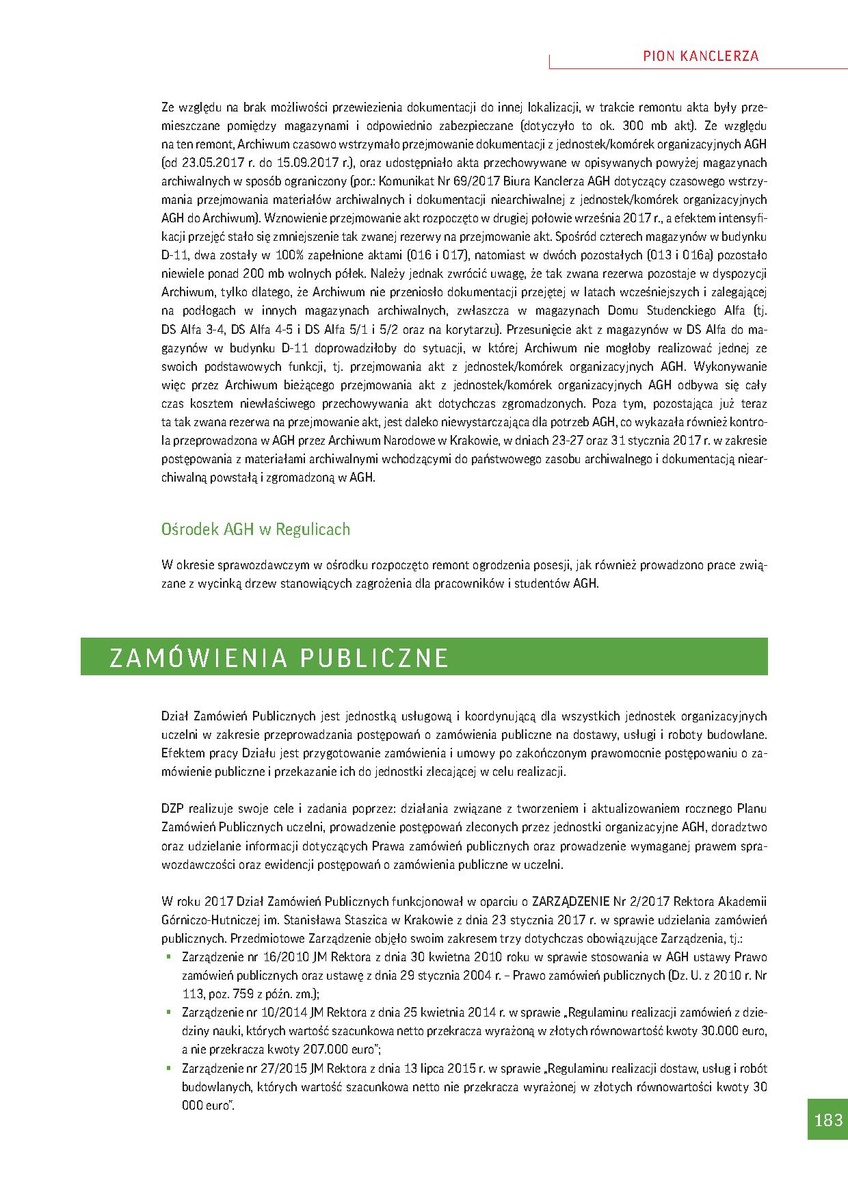 PION KANCLERZA

Ze względu na brak możliwości przewiezienia dokumentacji do innej lokalizacji, w trakcie remontu akta były przemieszczane pomiędzy magazynami i odpowiednio zabezpieczane (dotyczyło to ok. 300 mb akt). Ze względu na ten remont, Archiwum czasowo wstrzymało przejmowanie dokumentacji z jednostek/komórek organizacyjnych AGH (od 23.05.2017 r. do 15.09.2017 r.), oraz udostępniało akta przechowywane w opisywanych powyżej magazynach archiwalnych w sposób ograniczony (por.: Komunikat Nr 69/2017 Biura Kanclerza AGH dotyczący czasowego wstrzymania przejmowania materiałów archiwalnych i dokumentacji niearchiwalnej z jednostek/komórek organizacyjnych AGH do Archiwum). Wznowienie przejmowanie akt rozpoczęto w drugiej połowie września 2017 r., a efektem intensyfikacji przejęć stało się zmniejszenie tak zwanej rezerwy na przejmowanie akt. Spośród czterech magazynów w budynku D-11, dwa zostały w 100% zapełnione aktami (016 i 017), natomiast w dwóch pozostałych (013 i 016a) pozostało niewiele ponad 200 mb wolnych półek. Należy jednak zwrócić uwagę, że tak zwana rezerwa pozostaje w dyspozycji Archiwum, tylko dlatego, że Archiwum nie przeniosło dokumentacji przejętej w latach wcześniejszych i zalegającej na podłogach w innych magazynach archiwalnych, zwłaszcza w magazynach Domu Studenckiego Alfa (tj. DS Alfa 3-4, DS Alfa 4-5 i DS Alfa 5/1 i 5/2 oraz na korytarzu). Przesunięcie akt z magazynów w DS Alfa do magazynów w budynku D-11 doprowadziłoby do sytuacji, w której Archiwum nie mogłoby realizować jednej ze swoich podstawowych funkcji, tj. przejmowania akt z jednostek/komórek organizacyjnych AGH. Wykonywanie więc przez Archiwum bieżącego przejmowania akt z jednostek/komórek organizacyjnych AGH odbywa się cały czas kosztem niewłaściwego przechowywania akt dotychczas zgromadzonych. Poza tym, pozostająca już teraz ta tak zwana rezerwa na przejmowanie akt, jest daleko niewystarczająca dla potrzeb AGH, co wykazała również kontrola przeprowadzona w AGH przez Archiwum Narodowe w Krakowie, w dniach 23-27 oraz 31 stycznia 2017 r. w zakresie postępowania z materiałami archiwalnymi wchodzącymi do państwowego zasobu archiwalnego i dokumentacją niearchiwalną powstałą i zgromadzoną w AGH.

Ośrodek AGH w Regulicach

W okresie sprawozdawczym w ośrodku rozpoczęto remont ogrodzenia posesji, jak również prowadzono prace związane z wycinką drzew stanowiących zagrożenia dla pracowników i studentów AGH.

ZAMÓWIENIA PUBLICZNE

Dział Zamówień Publicznych jest jednostką usługową i koordynującą dla wszystkich jednostek organizacyjnych uczelni w zakresie przeprowadzania postępowań o zamówienia publiczne na dostawy, usługi i roboty budowlane. Efektem pracy Działu jest przygotowanie zamówienia i umowy po zakończonym prawomocnie postępowaniu o zamówienie publiczne i przekazanie ich do jednostki zlecającej w celu realizacji.

DZP realizuje swoje cele i zadania poprzez: działania związane z tworzeniem i aktualizowaniem rocznego Planu Zamówień Publicznych uczelni, prowadzenie postępowań zleconych przez jednostki organizacyjne AGH, doradztwo oraz udzielanie informacji dotyczących Prawa zamówień publicznych oraz prowadzenie wymaganej prawem sprawozdawczości oraz ewidencji postępowań o zamówienia publiczne w uczelni.

W roku 2017 Dział Zamówień Publicznych funkcjonował w oparciu o ZARZĄDZENIE Nr 2/2017 Rektora Akademii Górniczo-Hutniczej im. Stanisława Staszica w Krakowie z dnia 23 stycznia 2017 r. w sprawie udzielania zamówień publicznych. Przedmiotowe Zarządzenie objęło swoim zakresem trzy dotychczas obowiązujące Zarządzenia, tj.:
▪ Zarządzenie nr 16/2010 JM Rektora z dnia 30 kwietnia 2010 roku w sprawie stosowania w AGH ustawy Prawo zamówień publicznych oraz ustawę z dnia 29 stycznia 2004 r. – Prawo zamówień publicznych (Dz. U. z 2010 r. Nr 113, poz. 759 z późn. zm.);
▪ Zarządzenie nr 10/2014 JM Rektora z dnia 25 kwietnia 2014 r. w sprawie „Regulaminu realizacji zamówień z dziedziny nauki, których wartość szacunkowa netto przekracza wyrażoną w złotych równowartość kwoty 30.000 euro, a nie przekracza kwoty 207.000 euro";
▪ Zarządzenie nr 27/2015 JM Rektora z dnia 13 lipca 2015 r. w sprawie „Regulaminu realizacji dostaw, usług i robót budowlanych, których wartość szacunkowa netto nie przekracza wyrażonej w złotych równowartości kwoty 30 000 euro".

183